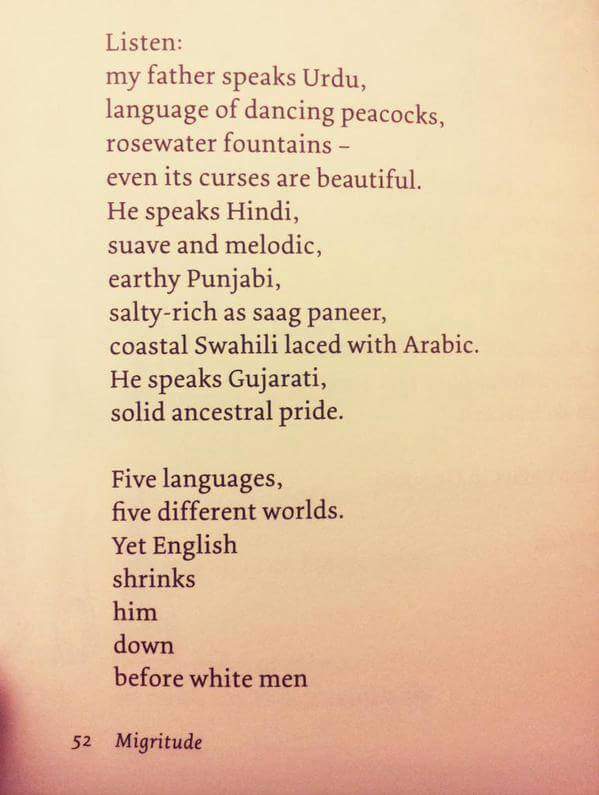 Listen:
my father speaks Urdu,
language of dancing peacocks,
rosewater fountains –
even its curses are beautiful.
He speaks Hindi,
suave and melodic,
earthy Punjabi,
salty-rich as saag paneer,
coastal Swahili laced with Arabic.
He speaks Gujarati,
solid ancestral pride.

Five languages,
five different worlds.
Yet English
shrinks
him
down
before white men

52 Migritude